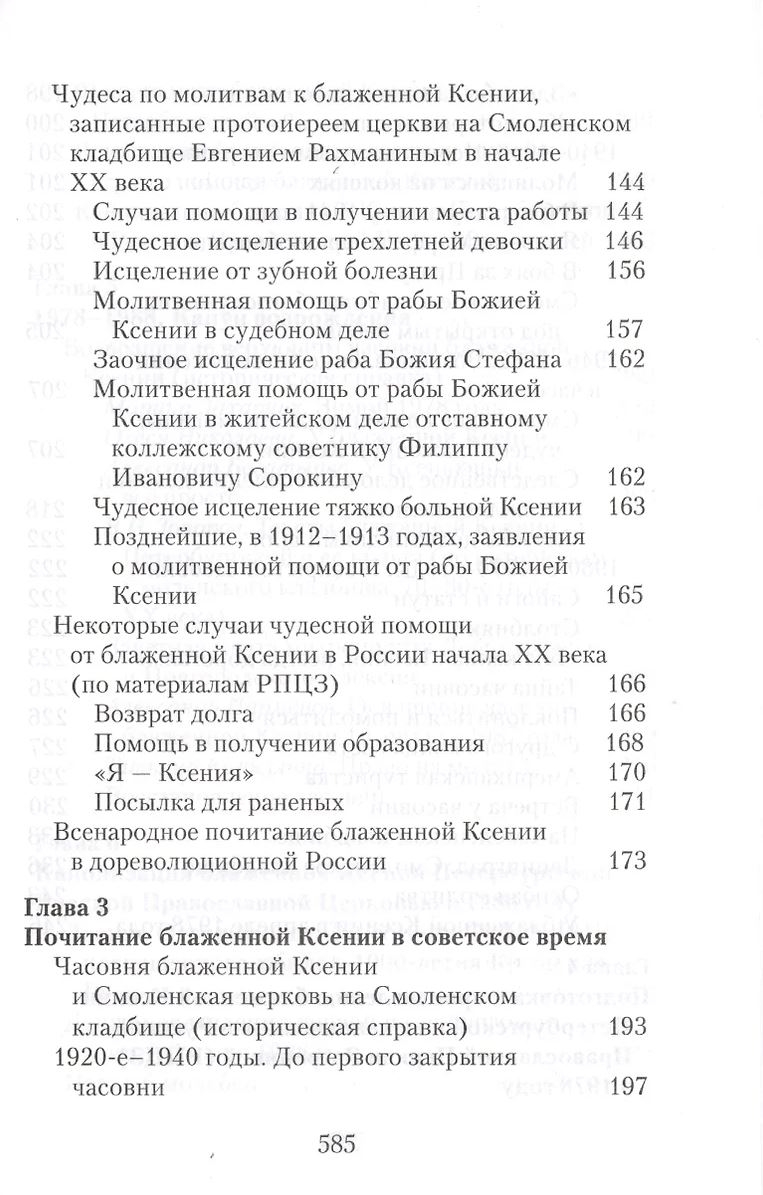 Чудеса по молитвам к блаженной Ксении, записанные протоиереем церкви на Смоленском кладбище Евгением Рахманиным в начале XX века 144
Случаи помощи в получении места работы 144
Чудесное исцеление трехлетней девочки 146
Исцеление от зубной болезни 156
Молитвенная помощь от рабы Божией Ксении в судебном деле 157
Заочное исцеление раба Божия Стефана 162
Молитвенная помощь от рабы Божией Ксении в житейском деле отставному коллежскому советнику Филиппу Ивановичу Сорокину 162
Чудесное исцеление тяжко больной Ксении 163
Позднейшие, в 1912–1913 годах, заявления о молитвенной помощи от рабы Божией Ксении 165
Некоторые случаи чудесной помощи от блаженной Ксении в России начала XX века (по материалам РПЦЗ) 166
Возврат долга 166
Помощь в получении образования 168
«Я — Ксения» 170
Посылка для раненых 171
Всенародное почитание блаженной Ксении в дореволюционной России 173

Глава 3
Почитание блаженной Ксении в советское время
Часовня блаженной Ксении и Смоленская церковь на Смоленском кладбище (историческая справка) 193
1920-е–1940 годы. До первого закрытия часовни 197

585